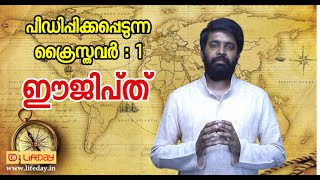 പീഡിപ്പിക്കപ്പെടുന്ന ക്രൈസ്തവർ : 1

ഈജിപ്ത്

LIFEDAY
www.lifeday.in